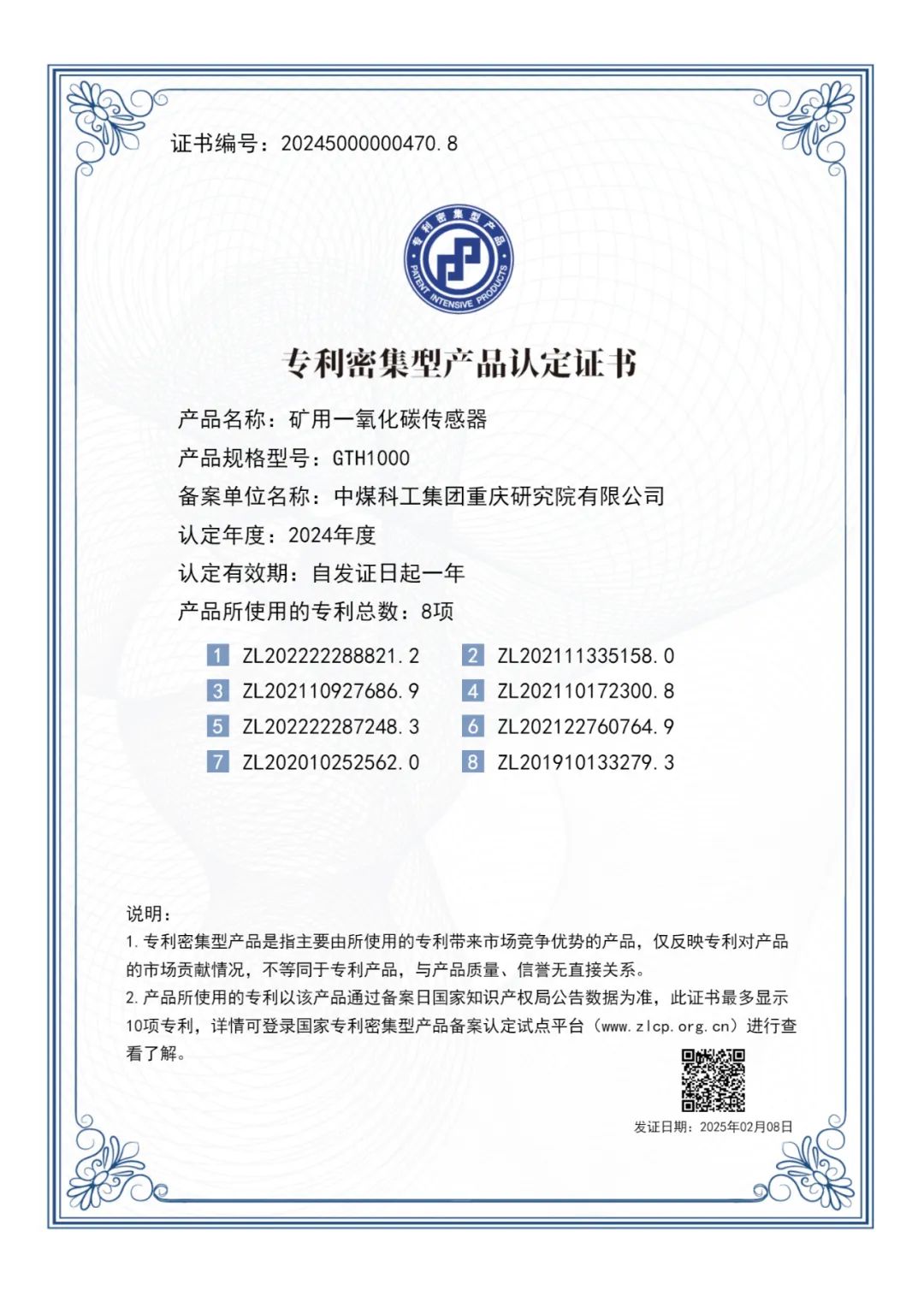 证书编号：20245000000470.8

专利密集型产品
PATENT INTENSIVE PRODUCTS

专利密集型产品认定证书

产品名称：矿用一氧化碳传感器

产品规格型号：GTH1000

备案单位名称：中煤科工集团重庆研究院有限公司

认定年度：2024年度

认定有效期：自发证日起一年

产品所使用的专利总数：8项

1 ZL202222288821.2
2 ZL202111335158.0
3 ZL202110927686.9
4 ZL202110172300.8
5 ZL202222287248.3
6 ZL202122760764.9
7 ZL202010252562.0
8 ZL201910133279.3

说明：
1.专利密集型产品是指主要由所使用的专利带来市场竞争优势的产品，仅反映专利对产品的市场贡献情况，不等同于专利产品，与产品质量、信誉无直接关系。
2.产品所使用的专利以该产品通过备案日国家知识产权局公告数据为准，此证书最多显示10项专利，详情可登录国家专利密集型产品备案认定试点平台（www.zlcp.org.cn）进行查看了解。

发证日期：2025年02月08日